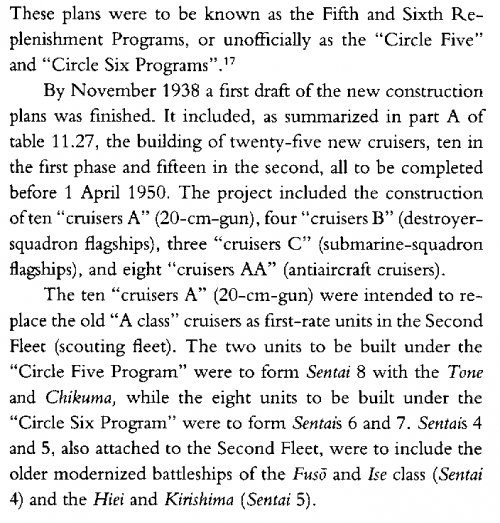 These plans were to be known as the Fifth and Sixth Replenishment Programs, or unofficially as the "Circle Five" and "Circle Six Programs".$^{17}$

By November 1938 a first draft of the new construction plans was finished. It included, as summarized in part A of table 11.27, the building of twenty-five new cruisers, ten in the first phase and fifteen in the second, all to be completed before 1 April 1950. The project included the construction of ten "cruisers A" (20-cm-gun), four "cruisers B" (destroyer-squadron flagships), three "cruisers C" (submarine-squadron flagships), and eight "cruisers AA" (antiaircraft cruisers).

The ten "cruisers A" (20-cm-gun) were intended to replace the old "A class" cruisers as first-rate units in the Second Fleet (scouting fleet). The two units to be built under the "Circle Five Program" were to form Sentai 8 with the Tone and Chikuma, while the eight units to be built under the "Circle Six Program" were to form Sentais 6 and 7. Sentais 4 and 5, also attached to the Second Fleet, were to include the older modernized battleships of the Fusō and Ise class (Sentai 4) and the Hiei and Kirishima (Sentai 5).